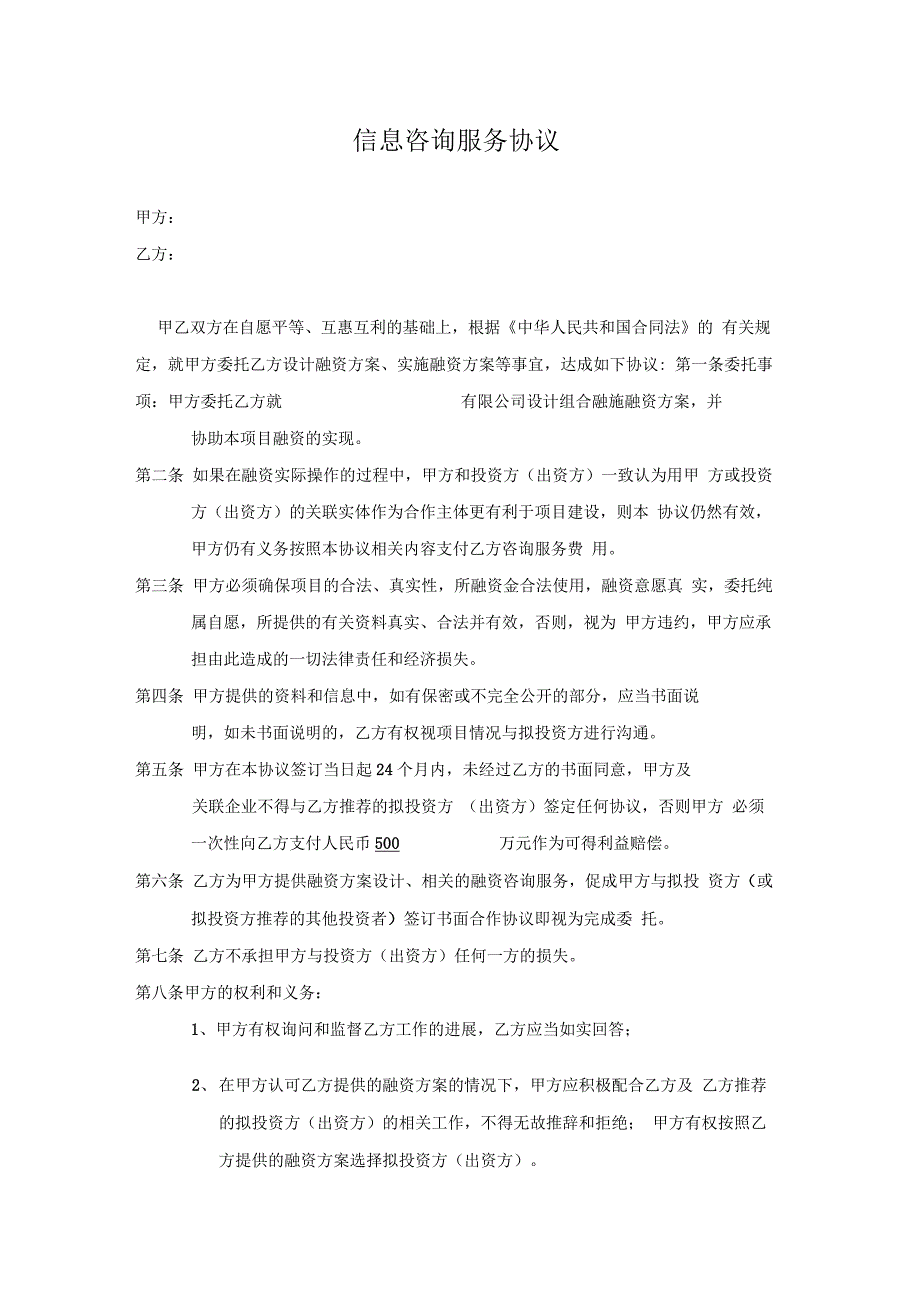 信息咨询服务协议

甲方：

乙方：

甲乙双方在自愿平等、互惠互利的基础上，根据《中华人民共和国合同法》的 有关规定，就甲方委托乙方设计融资方案、实施融资方案等事宜，达成如下协议：第一条委托事项：甲方委托乙方就　　　　　　　　　有限公司设计组合融施融资方案，并协助本项目融资的实现。

第二条 如果在融资实际操作的过程中，甲方和投资方（出资方）一致认为用甲 方或投资方（出资方）的关联实体作为合作主体更有利于项目建设，则本 协议仍然有效，甲方仍有义务按照本协议相关内容支付乙方咨询服务费 用。

第三条 甲方必须确保项目的合法、真实性，所融资金合法使用，融资意愿真 实，委托纯属自愿，所提供的有关资料真实、合法并有效，否则，视为 甲方违约，甲方应承担由此造成的一切法律责任和经济损失。

第四条 甲方提供的资料和信息中，如有保密或不完全公开的部分，应当书面说明，如未书面说明的，乙方有权视项目情况与拟投资方进行沟通。

第五条 甲方在本协议签订当日起 24 个月内，未经过乙方的书面同意，甲方及关联企业不得与乙方推荐的拟投资方 （出资方）签定任何协议，否则甲方 必须一次性向乙方支付人民币 500　　　　万元作为可得利益赔偿。

第六条 乙方为甲方提供融资方案设计、相关的融资咨询服务，促成甲方与拟投 资方（或拟投资方推荐的其他投资者）签订书面合作协议即视为完成委 托。

第七条 乙方不承担甲方与投资方（出资方）任何一方的损失。

第八条甲方的权利和义务：

1、甲方有权询问和监督乙方工作的进展，乙方应当如实回答；

2、在甲方认可乙方提供的融资方案的情况下，甲方应积极配合乙方及 乙方推荐的拟投资方（出资方）的相关工作，不得无故推辞和拒绝； 甲方有权按照乙方提供的融资方案选择拟投资方（出资方）。